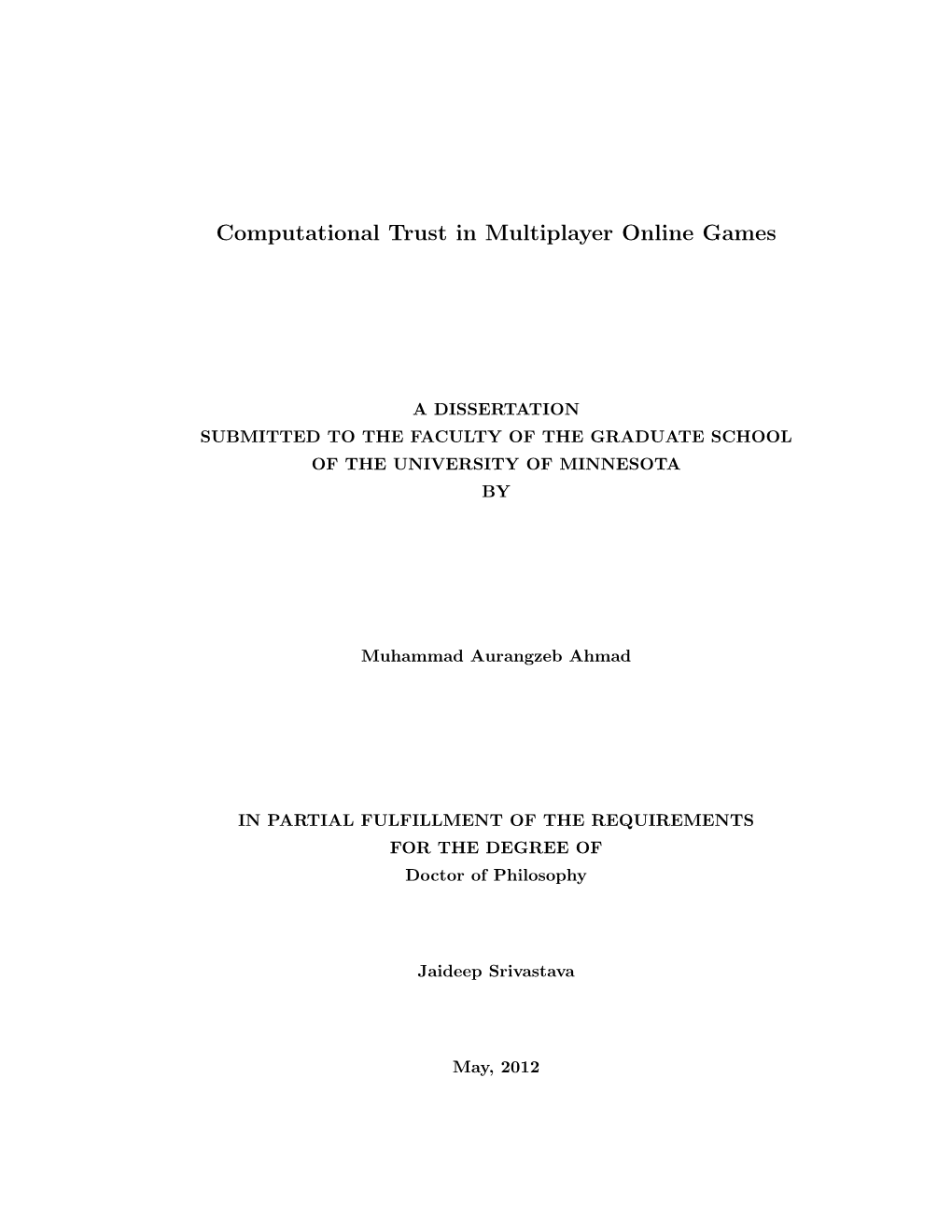 Computational Trust in Multiplayer Online Games

A DISSERTATION
SUBMITTED TO THE FACULTY OF THE GRADUATE SCHOOL
OF THE UNIVERSITY OF MINNESOTA
BY

Muhammad Aurangzeb Ahmad

IN PARTIAL FULFILLMENT OF THE REQUIREMENTS
FOR THE DEGREE OF
Doctor of Philosophy

Jaideep Srivastava

May, 2012